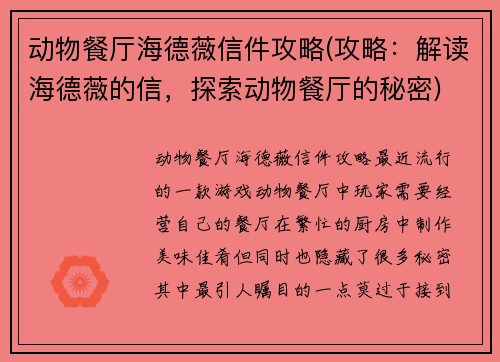 动物餐厅海德薇信件攻略(攻略：解读海德薇的信，探索动物餐厅的秘密)

动物餐厅海德薇信件攻略最近流行的一款游戏动物餐厅中玩家需要经营自己的餐厅在繁忙的厨房中制作美味佳肴但同时也隐藏了很多秘密其中最引人瞩目的一点莫过于接到